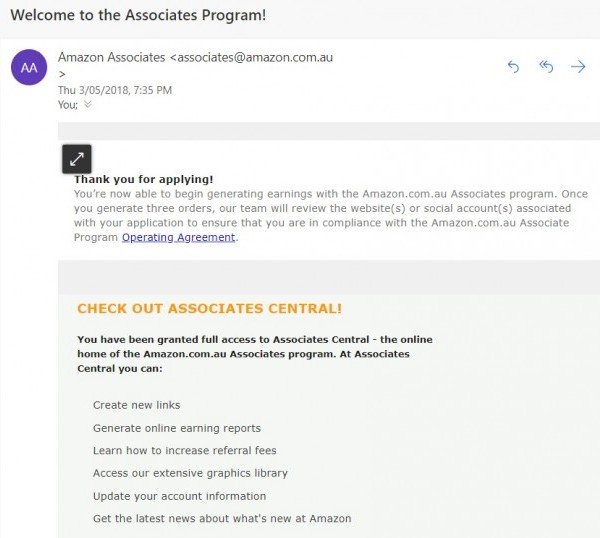 Welcome to the Associates Program!

AA

Amazon Associates <associates@amazon.com.au >

Thu 3/05/2018, 7:35 PM

You;

Thank you for applying!

You're now able to begin generating earnings with the Amazon.com.au Associates program. Once you generate three orders, our team will review the website(s) or social account(s) associated with your application to ensure that you are in compliance with the Amazon.com.au Associate Program Operating Agreement.

CHECK OUT ASSOCIATES CENTRAL!

You have been granted full access to Associates Central - the online home of the Amazon.com.au Associates program. At Associates Central you can:

Create new links

Generate online earning reports

Learn how to increase referral fees

Access our extensive graphics library

Update your account information

Get the latest news about what's new at Amazon